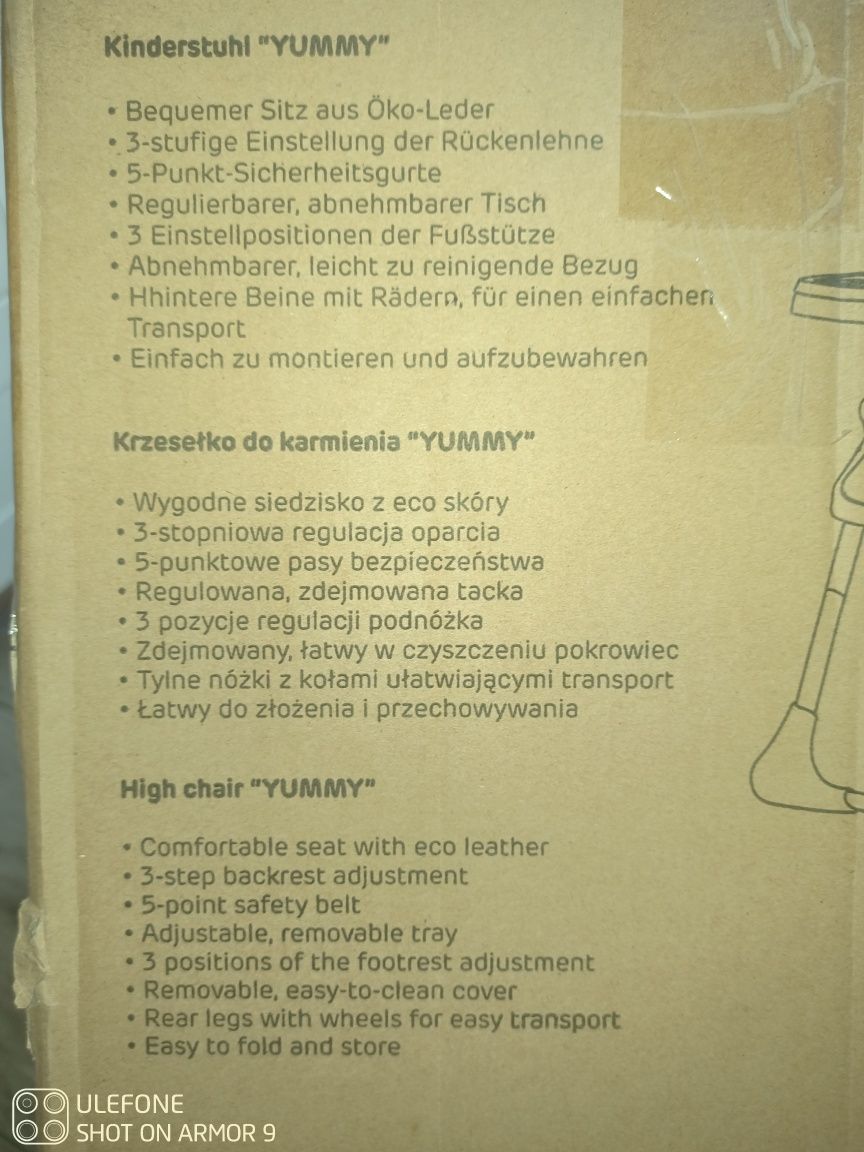 Kinderstuhl "YUMMY"

• Bequemer Sitz aus Öko-Leder
• 3-stufige Einstellung der Rückenlehne
• 5-Punkt-Sicherheitsgurte
• Regulierbarer, abnehmbarer Tisch
• 3 Einstellpositionen der Fußstütze
• Abnehmbarer, leicht zu reinigende Bezug
• Hhintere Beine mit Rädern, für einen einfachen Transport
• Einfach zu montieren und aufzubewahren

Krzesełko do karmienia "YUMMY"

• Wygodne siedzisko z eco skóry
• 3-stopniowa regulacja oparcia
• 5-punktowe pasy bezpieczeństwa
• Regulowana, zdejmowana tacka
• 3 pozycje regulacji podnóżka
• Zdejmowany, łatwy w czyszczeniu pokrowiec
• Tylne nóżki z kołami ułatwiającymi transport
• Łatwy do złożenia i przechowywania

High chair "YUMMY"

• Comfortable seat with eco leather
• 3-step backrest adjustment
• 5-point safety belt
• Adjustable, removable tray
• 3 positions of the footrest adjustment
• Removable, easy-to-clean cover
• Rear legs with wheels for easy transport
• Easy to fold and store

ULEFONE
SHOT ON ARMOR 9